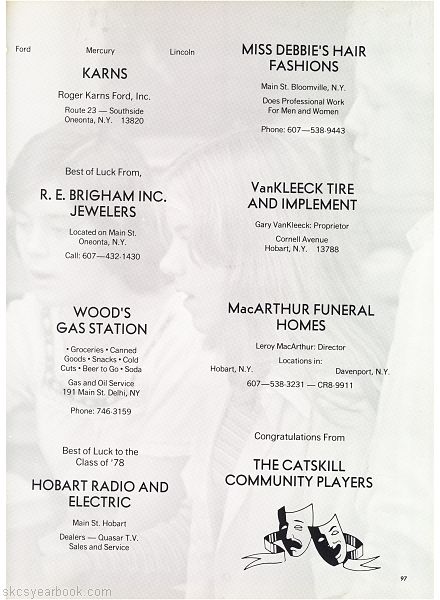 Ford Mercury Lincoln

KARNS

Roger Karns Ford, Inc.

Route 23 — Southside
Oneonta, N.Y. 13820

Best of Luck From,

R. E. BRIGHAM INC. JEWELERS

Located on Main St.
Oneonta, N.Y.

Call: 607—432-1430

WOOD'S GAS STATION

• Groceries • Canned Goods • Snacks • Cold Cuts • Beer to Go • Soda

Gas and Oil Service
191 Main St. Delhi, NY

Phone: 746-3159

Best of Luck to the Class of '78

HOBART RADIO AND ELECTRIC

Main St. Hobart

Dealers — Quasar T.V.
Sales and Service

MISS DEBBIE'S HAIR FASHIONS

Main St. Bloomville, N.Y.

Does Professional Work
For Men and Women

Phone: 607—538-9443

VanKLEECK TIRE AND IMPLEMENT

Gary VanKleeck: Proprietor

Cornell Avenue
Hobart, N.Y. 13788

MacARTHUR FUNERAL HOMES

Leroy MacArthur: Director

Locations in:
Hobart, N.Y. Davenport, N.Y.

607—538-3231 — CR8-9911

Congratulations From

THE CATSKILL COMMUNITY PLAYERS

97

skcsyearbook.com